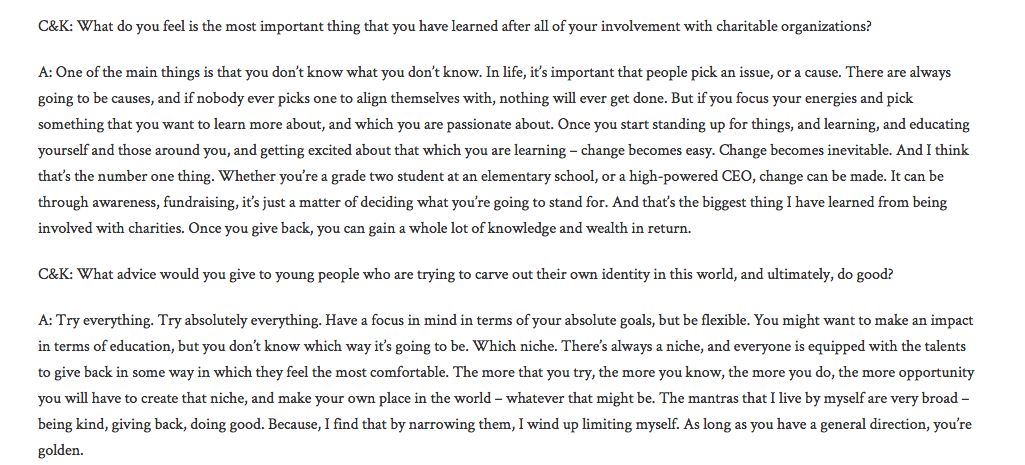 C&K: What do you feel is the most important thing that you have learned after all of your involvement with charitable organizations?

A: One of the main things is that you don't know what you don't know. In life, it's important that people pick an issue, or a cause. There are always going to be causes, and if nobody ever picks one to align themselves with, nothing will ever get done. But if you focus your energies and pick something that you want to learn more about, and which you are passionate about. Once you start standing up for things, and learning, and educating yourself and those around you, and getting excited about that which you are learning – change becomes easy. Change becomes inevitable. And I think that's the number one thing. Whether you're a grade two student at an elementary school, or a high-powered CEO, change can be made. It can be through awareness, fundraising, it's just a matter of deciding what you're going to stand for. And that's the biggest thing I have learned from being involved with charities. Once you give back, you can gain a whole lot of knowledge and wealth in return.

C&K: What advice would you give to young people who are trying to carve out their own identity in this world, and ultimately, do good?

A: Try everything. Try absolutely everything. Have a focus in mind in terms of your absolute goals, but be flexible. You might want to make an impact in terms of education, but you don't know which way it's going to be. Which niche. There's always a niche, and everyone is equipped with the talents to give back in some way in which they feel the most comfortable. The more that you try, the more you know, the more you do, the more opportunity you will have to create that niche, and make your own place in the world – whatever that might be. The mantras that I live by myself are very broad – being kind, giving back, doing good. Because, I find that by narrowing them, I wind up limiting myself. As long as you have a general direction, you're golden.